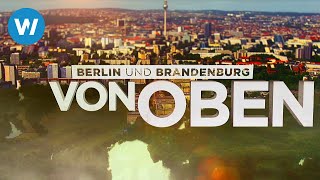 W

BERLIN UND BRANDENBURG

VON OBEN